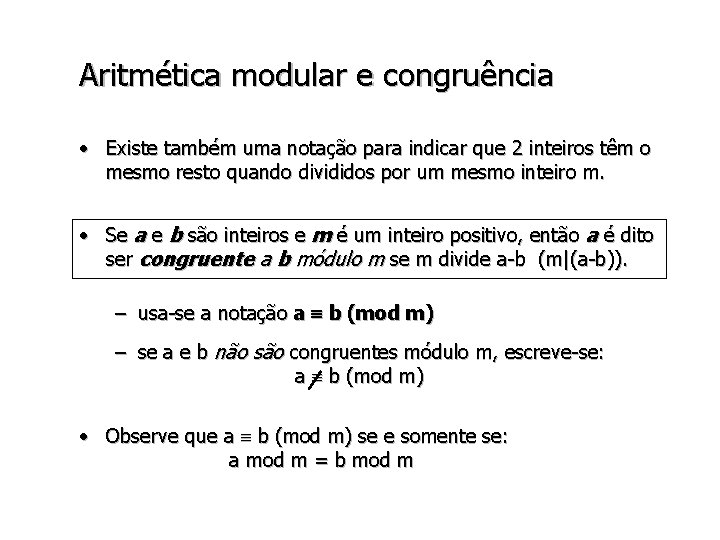 Aritmética modular e congruência

• Existe também uma notação para indicar que 2 inteiros têm o mesmo resto quando divididos por um mesmo inteiro m.

• Se a e b são inteiros e m é um inteiro positivo, então a é dito ser congruente a b módulo m se m divide a-b (m|(a-b)).

- usa-se a notação $a \equiv b \pmod{m}$

- se a e b não são congruentes módulo m, escreve-se:
$a \not\equiv b \pmod{m}$

• Observe que $a \equiv b \pmod{m}$ se e somente se:
a mod m = b mod m